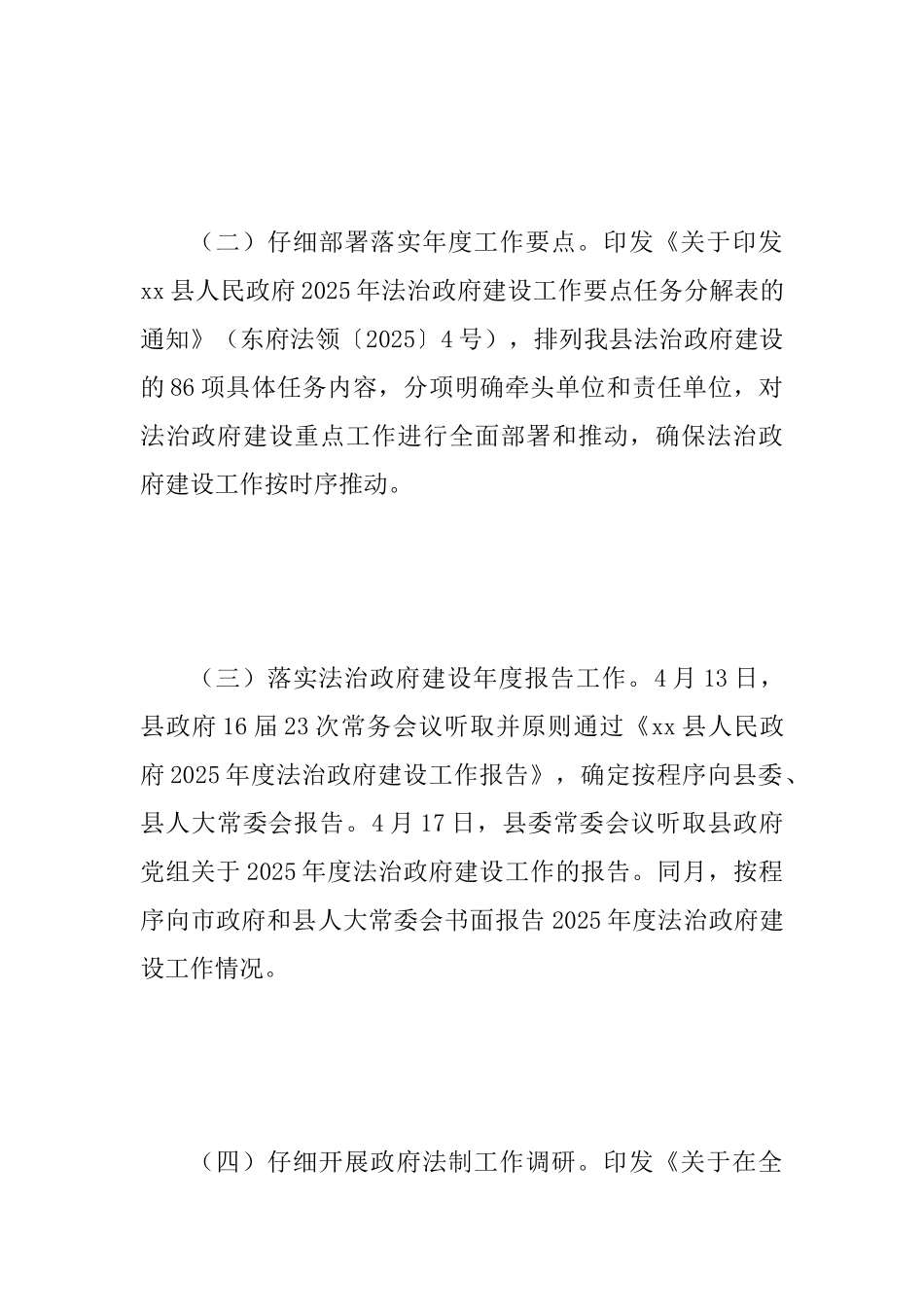 （二）仔细部署落实年度工作要点。印发《关于印发xx县人民政府2025年法治政府建设工作要点任务分解表的通知》（东府法领〔2025〕4号），排列我县法治政府建设的86项具体任务内容，分项明确牵头单位和责任单位，对法治政府建设重点工作进行全面部署和推动，确保法治政府建设工作按时序推动。

（三）落实法治政府建设年度报告工作。4月13日，县政府16届23次常务会议听取并原则通过《xx县人民政府2025年度法治政府建设工作报告》，确定按程序向县委、县人大常委会报告。4月17日，县委常委会议听取县政府党组关于2025年度法治政府建设工作的报告。同月，按程序向市政府和县人大常委会书面报告2025年度法治政府建设工作情况。

（四）仔细开展政府法制工作调研。印发《关于在全